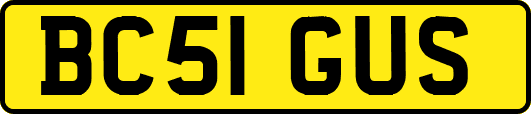 BC51 GUS